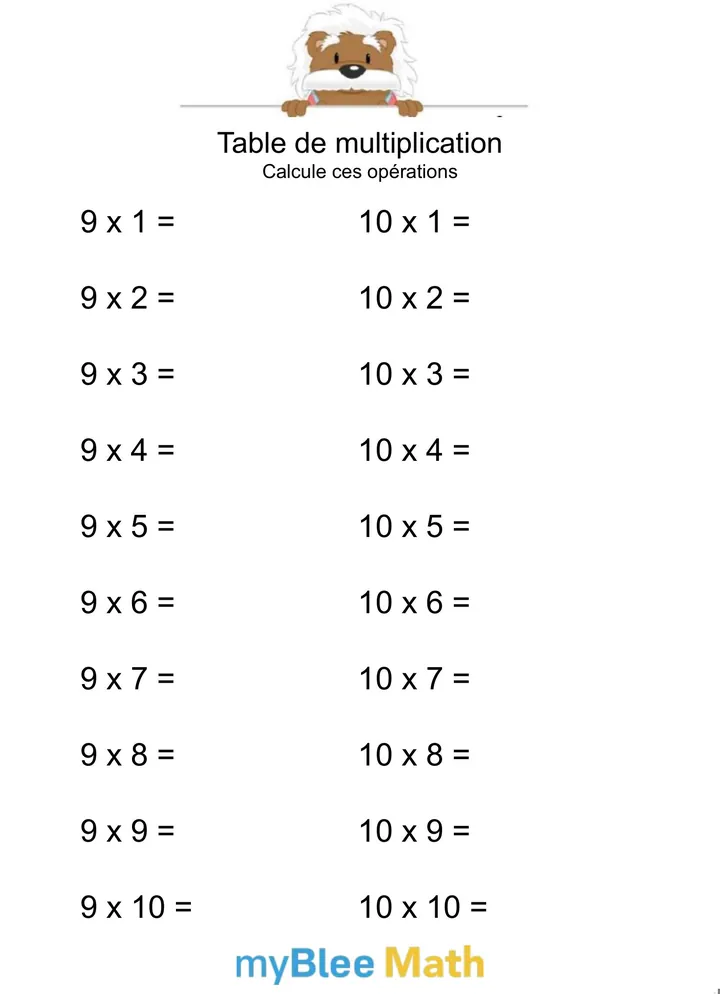 Table de multiplication
Calcule ces opérations

9 x 1 =
9 x 2 =
9 x 3 =
9 x 4 =
9 x 5 =
9 x 6 =
9 x 7 =
9 x 8 =
9 x 9 =
9 x 10 =

10 x 1 =
10 x 2 =
10 x 3 =
10 x 4 =
10 x 5 =
10 x 6 =
10 x 7 =
10 x 8 =
10 x 9 =
10 x 10 =

myBlee Math